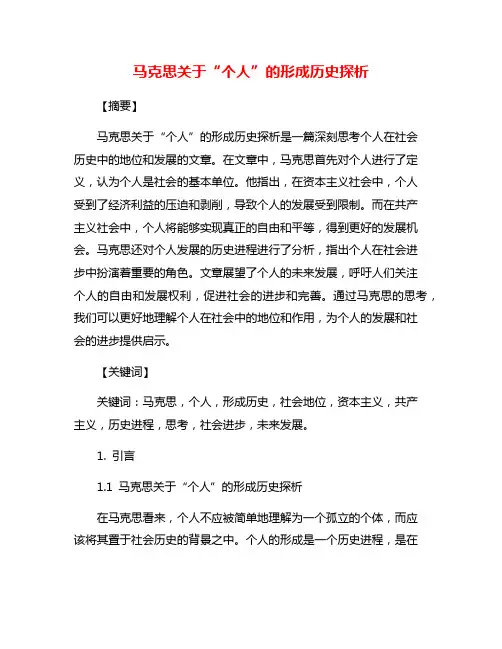 马克思关于“个人”的形成历史探析

【摘要】

马克思关于“个人”的形成历史探析是一篇深刻思考个人在社会历史中的地位和发展的文章。在文章中，马克思首先对个人进行了定义，认为个人是社会的基本单位。他指出，在资本主义社会中，个人受到了经济利益的压迫和剥削，导致个人的发展受到限制。而在共产主义社会中，个人将能够实现真正的自由和平等，得到更好的发展机会。马克思还对个人发展的历史进程进行了分析，指出个人在社会进步中扮演着重要的角色。文章展望了个人的未来发展，呼吁人们关注个人的自由和发展权利，促进社会的进步和完善。通过马克思的思考，我们可以更好地理解个人在社会中的地位和作用，为个人的发展和社会的进步提供启示。

【关键词】

关键词：马克思，个人，形成历史，社会地位，资本主义，共产主义，历史进程，思考，社会进步，未来发展。

1. 引言

1.1 马克思关于“个人”的形成历史探析

在马克思看来，个人不应被简单地理解为一个孤立的个体，而应该将其置于社会历史的背景之中。个人的形成是一个历史进程，是在